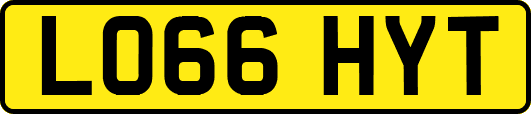 LO66 HYT